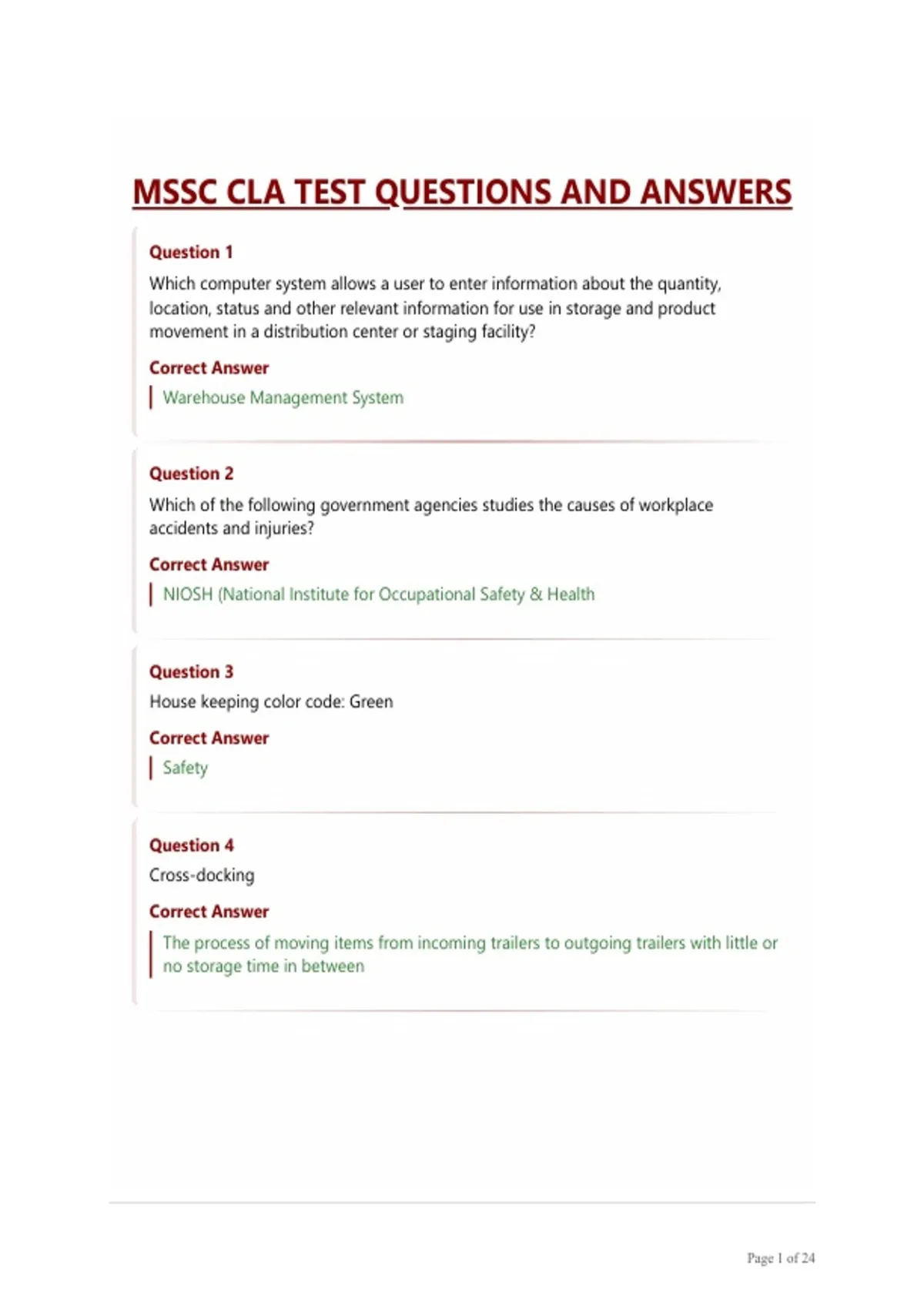 MSSC CLA TEST QUESTIONS AND ANSWERS

Question 1

Which computer system allows a user to enter information about the quantity, location, status and other relevant information for use in storage and product movement in a distribution center or staging facility?

Correct Answer

Warehouse Management System

Question 2

Which of the following government agencies studies the causes of workplace accidents and injuries?

Correct Answer

NIOSH (National Institute for Occupational Safety & Health

Question 3

House keeping color code: Green

Correct Answer

Safety

Question 4

Cross-docking

Correct Answer

The process of moving items from incoming trailers to outgoing trailers with little or no storage time in between

Page 1 of 24